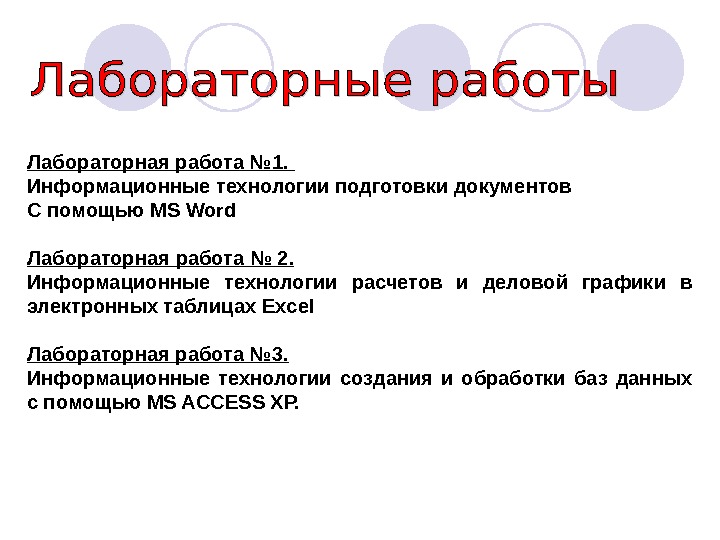 Лабораторные работы

Лабораторная работа №1.
Информационные технологии подготовки документов
С помощью MS Word

Лабораторная работа № 2.
Информационные технологии расчетов и деловой графики в электронных таблицах Excel

Лабораторная работа №3.
Информационные технологии создания и обработки баз данных с помощью MS ACCESS XP.